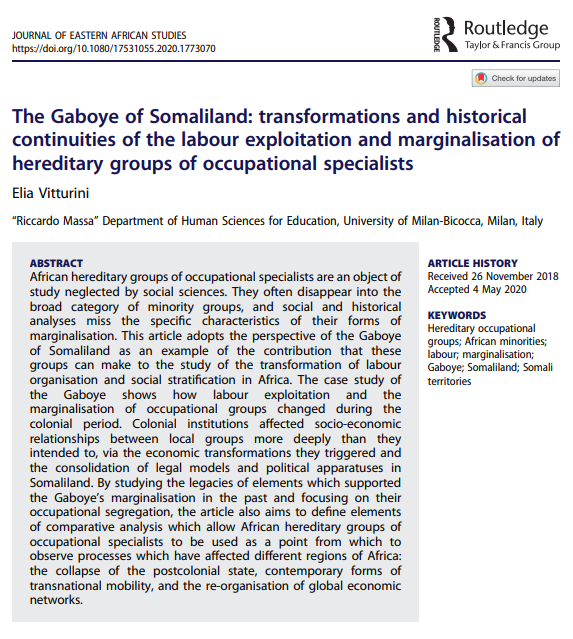 JOURNAL OF EASTERN AFRICAN STUDIES
https://doi.org/10.1080/17531055.2020.1773070

ROUTLEDGE Routledge
Taylor & Francis Group

Check for updates

The Gaboye of Somaliland: transformations and historical continuities of the labour exploitation and marginalisation of hereditary groups of occupational specialists

Elia Vitturini

"Riccardo Massa" Department of Human Sciences for Education, University of Milan-Bicocca, Milan, Italy

ABSTRACT
African hereditary groups of occupational specialists are an object of study neglected by social sciences. They often disappear into the broad category of minority groups, and social and historical analyses miss the specific characteristics of their forms of marginalisation. This article adopts the perspective of the Gaboye of Somaliland as an example of the contribution that these groups can make to the study of the transformation of labour organisation and social stratification in Africa. The case study of the Gaboye shows how labour exploitation and the marginalisation of occupational groups changed during the colonial period. Colonial institutions affected socio-economic relationships between local groups more deeply than they intended to, via the economic transformations they triggered and the consolidation of legal models and political apparatuses in Somaliland. By studying the legacies of elements which supported the Gaboye's marginalisation in the past and focusing on their occupational segregation, the article also aims to define elements of comparative analysis which allow African hereditary groups of occupational specialists to be used as a point from which to observe processes which have affected different regions of Africa: the collapse of the postcolonial state, contemporary forms of transnational mobility, and the re-organisation of global economic networks.

ARTICLE HISTORY
Received 26 November 2018
Accepted 4 May 2020

KEYWORDS
Hereditary occupational groups; African minorities; labour; marginalisation; Gaboye; Somaliland; Somali territories